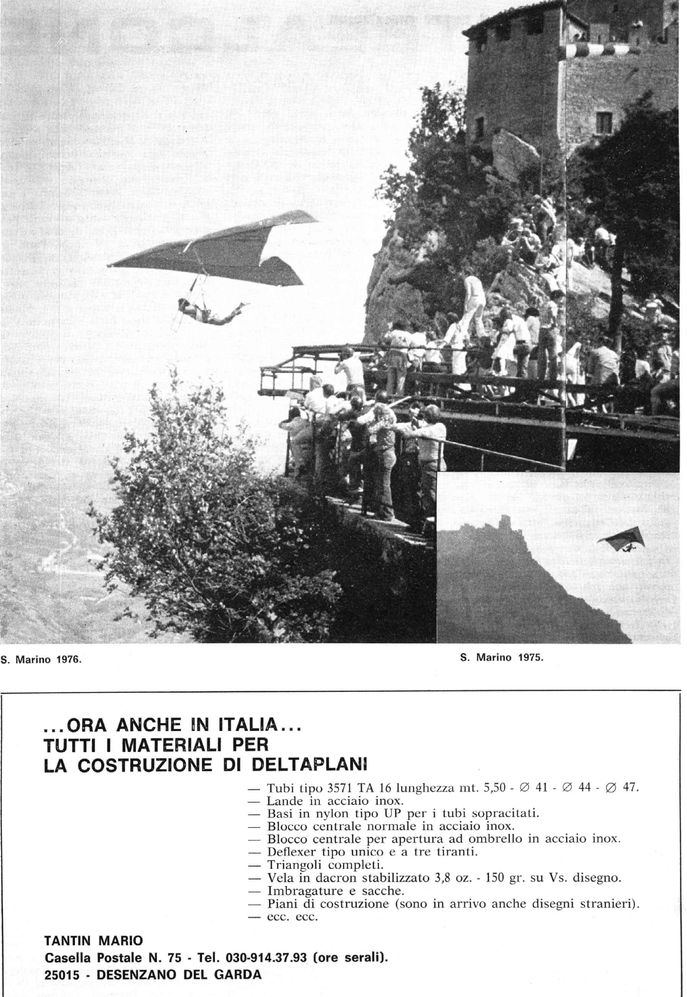 S. Marino 1976.

S. Marino 1975.

...ORA ANCHE IN ITALIA...
TUTTI I MATERIALI PER
LA COSTRUZIONE DI DELTAPLANI

— Tubi tipo 3571 TA 16 lunghezza mt. 5,50 - ∅ 41 - ∅ 44 - ∅ 47.
— Lande in acciaio inox.
— Basi in nylon tipo UP per i tubi sopracitati.
— Blocco centrale normale in acciaio inox.
— Blocco centrale per apertura ad ombrello in acciaio inox.
— Deflexer tipo unico e a tre tiranti.
— Triangoli completi.
— Vela in dacron stabilizzato 3,8 oz. - 150 gr. su Vs. disegno.
— Imbragature e sacche.
— Piani di costruzione (sono in arrivo anche disegni stranieri).
— ecc. ecc.

TANTIN MARIO
Casella Postale N. 75 - Tel. 030-914.37.93 (ore serali).
25015 - DESENZANO DEL GARDA